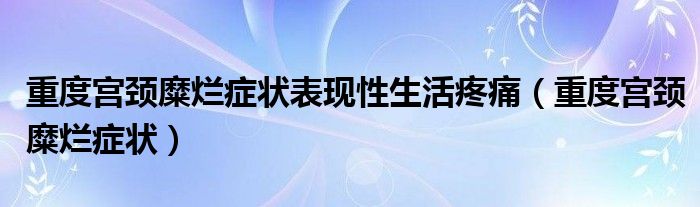 重度宫颈糜烂症状表现性生活疼痛（重度宫颈糜烂症状）